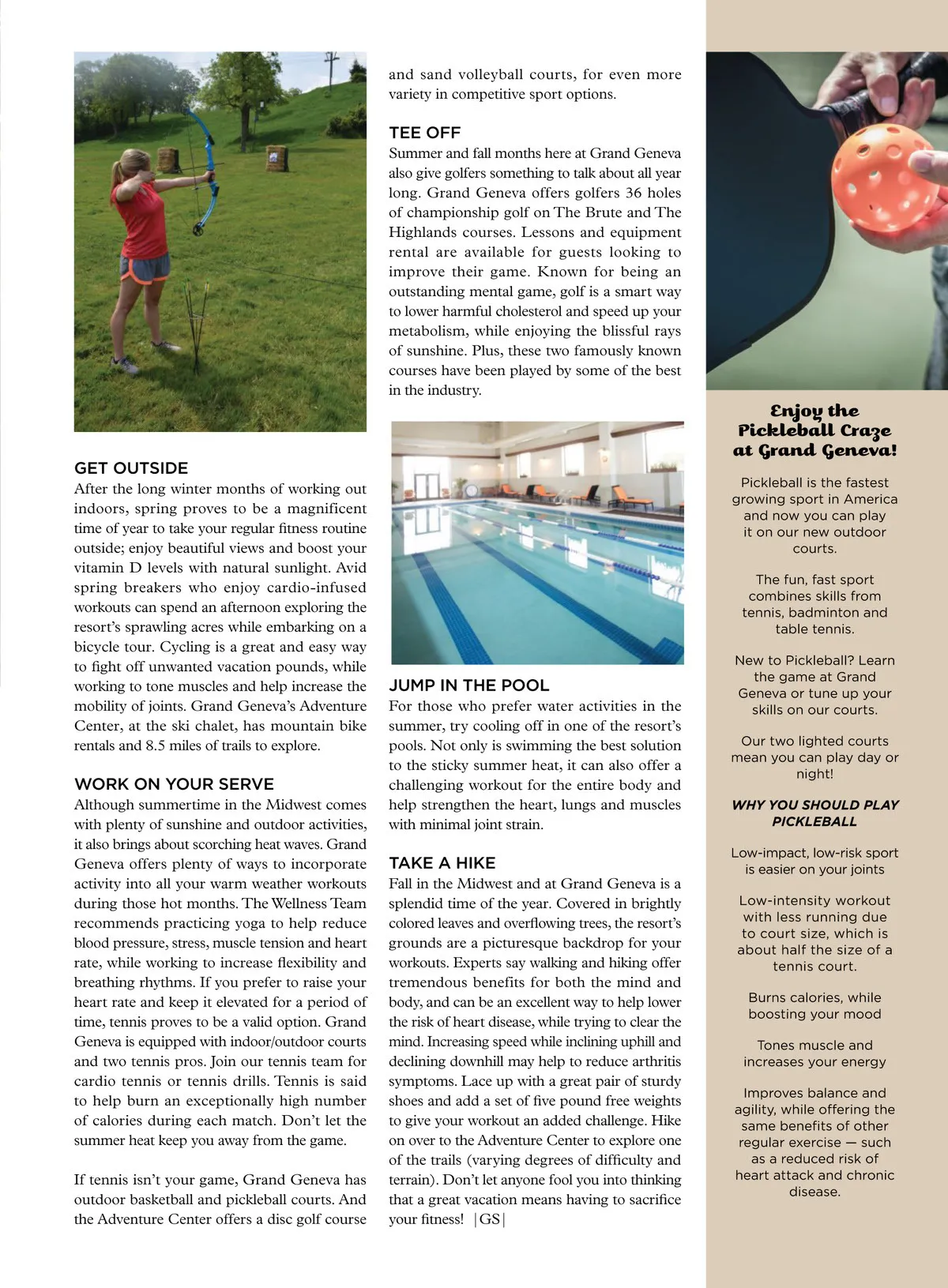 GET OUTSIDE
After the long winter months of working out indoors, spring proves to be a magnificent time of year to take your regular fitness routine outside; enjoy beautiful views and boost your vitamin D levels with natural sunlight. Avid spring breakers who enjoy cardio-infused workouts can spend an afternoon exploring the resort's sprawling acres while embarking on a bicycle tour. Cycling is a great and easy way to fight off unwanted vacation pounds, while working to tone muscles and help increase the mobility of joints. Grand Geneva's Adventure Center, at the ski chalet, has mountain bike rentals and 8.5 miles of trails to explore.

WORK ON YOUR SERVE
Although summertime in the Midwest comes with plenty of sunshine and outdoor activities, it also brings about scorching heat waves. Grand Geneva offers plenty of ways to incorporate activity into all your warm weather workouts during those hot months. The Wellness Team recommends practicing yoga to help reduce blood pressure, stress, muscle tension and heart rate, while working to increase flexibility and breathing rhythms. If you prefer to raise your heart rate and keep it elevated for a period of time, tennis proves to be a valid option. Grand Geneva is equipped with indoor/outdoor courts and two tennis pros. Join our tennis team for cardio tennis or tennis drills. Tennis is said to help burn an exceptionally high number of calories during each match. Don't let the summer heat keep you away from the game.

If tennis isn't your game, Grand Geneva has outdoor basketball and pickleball courts. And the Adventure Center offers a disc golf course and sand volleyball courts, for even more variety in competitive sport options.

TEE OFF
Summer and fall months here at Grand Geneva also give golfers something to talk about all year long. Grand Geneva offers golfers 36 holes of championship golf on The Brute and The Highlands courses. Lessons and equipment rental are available for guests looking to improve their game. Known for being an outstanding mental game, golf is a smart way to lower harmful cholesterol and speed up your metabolism, while enjoying the blissful rays of sunshine. Plus, these two famously known courses have been played by some of the best in the industry.

JUMP IN THE POOL
For those who prefer water activities in the summer, try cooling off in one of the resort's pools. Not only is swimming the best solution to the sticky summer heat, it can also offer a challenging workout for the entire body and help strengthen the heart, lungs and muscles with minimal joint strain.

TAKE A HIKE
Fall in the Midwest and at Grand Geneva is a splendid time of the year. Covered in brightly colored leaves and overflowing trees, the resort's grounds are a picturesque backdrop for your workouts. Experts say walking and hiking offer tremendous benefits for both the mind and body, and can be an excellent way to help lower the risk of heart disease, while trying to clear the mind. Increasing speed while inclining uphill and declining downhill may help to reduce arthritis symptoms. Lace up with a great pair of sturdy shoes and add a set of five pound free weights to give your workout an added challenge. Hike on over to the Adventure Center to explore one of the trails (varying degrees of difficulty and terrain). Don't let anyone fool you into thinking that a great vacation means having to sacrifice your fitness! |GS|

Enjoy the Pickleball Craze at Grand Geneva!

Pickleball is the fastest growing sport in America and now you can play it on our new outdoor courts.

The fun, fast sport combines skills from tennis, badminton and table tennis.

New to Pickleball? Learn the game at Grand Geneva or tune up your skills on our courts.

Our two lighted courts mean you can play day or night!

WHY YOU SHOULD PLAY PICKLEBALL

Low-impact, low-risk sport is easier on your joints

Low-intensity workout with less running due to court size, which is about half the size of a tennis court.

Burns calories, while boosting your mood

Tones muscle and increases your energy

Improves balance and agility, while offering the same benefits of other regular exercise — such as a reduced risk of heart attack and chronic disease.